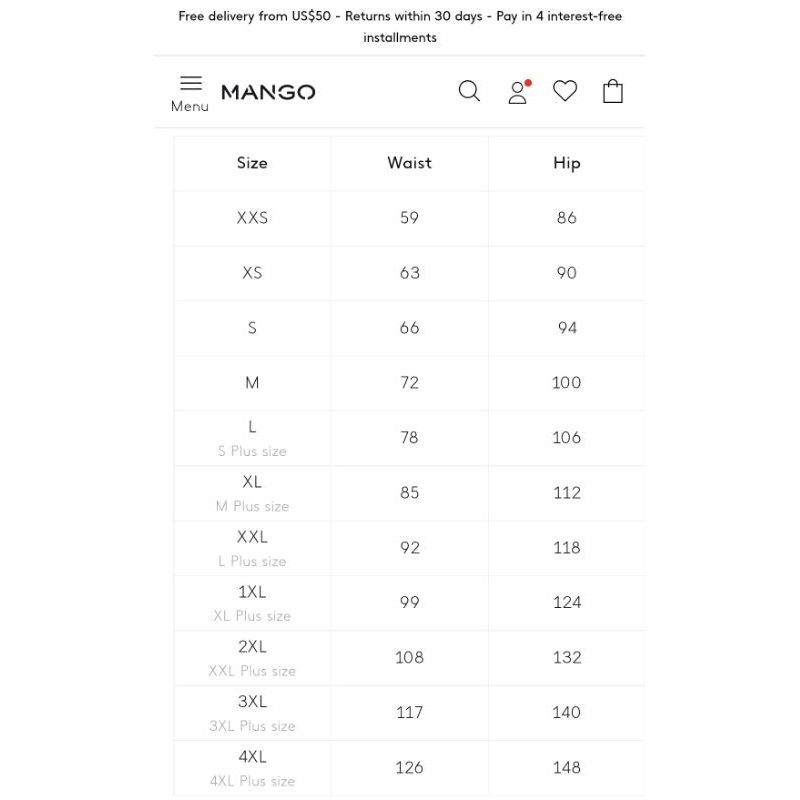 Free delivery from US$50 - Returns within 30 days - Pay in 4 interest-free installments

Menu MANGO

| Size | Waist | Hip |
|---|---|---|
| XXS | 59 | 86 |
| XS | 63 | 90 |
| S | 66 | 94 |
| M | 72 | 100 |
| L S Plus size | 78 | 106 |
| XL M Plus size | 85 | 112 |
| XXL L Plus size | 92 | 118 |
| 1XL XL Plus size | 99 | 124 |
| 2XL XXL Plus size | 108 | 132 |
| 3XL 3XL Plus size | 117 | 140 |
| 4XL 4XL Plus size | 126 | 148 |